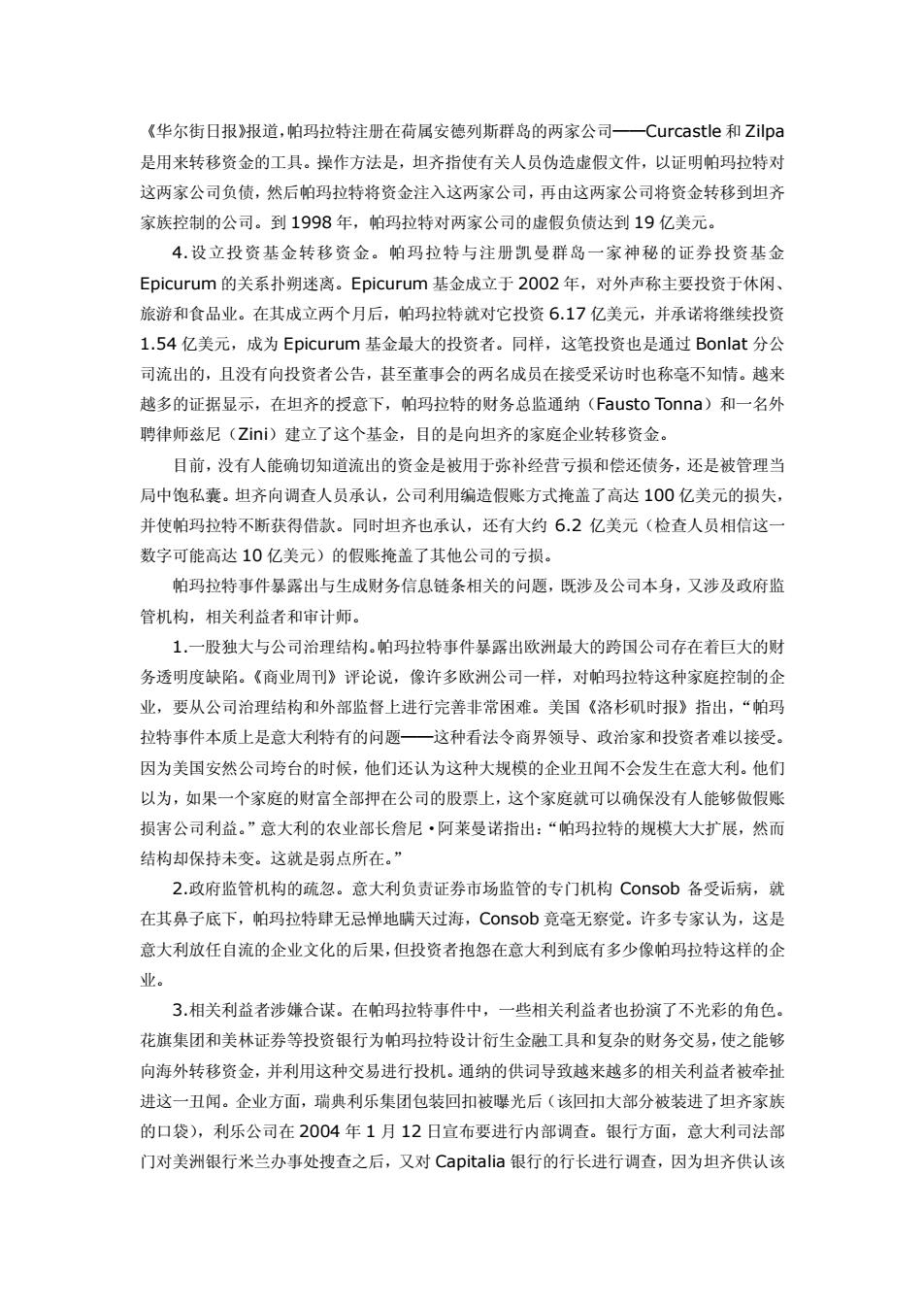 《华尔街日报》报道，帕玛拉特注册在荷属安德列斯群岛的两家公司——Curcastle 和 Zilpa 是用来转移资金的工具。操作方法是，坦齐指使有关人员伪造虚假文件，以证明帕玛拉特对这两家公司负债，然后帕玛拉特将资金注入这两家公司，再由这两家公司将资金转移到坦齐家族控制的公司。到 1998 年，帕玛拉特对两家公司的虚假负债达到 19 亿美元。

4.设立投资基金转移资金。帕玛拉特与注册凯曼群岛一家神秘的证券投资基金 Epicurum 的关系扑朔迷离。Epicurum 基金成立于 2002 年，对外声称主要投资于休闲、旅游和食品业。在其成立两个月后，帕玛拉特就对它投资 6.17 亿美元，并承诺将继续投资 1.54 亿美元，成为 Epicurum 基金最大的投资者。同样，这笔投资也是通过 Bonlat 分公司流出的，且没有向投资者公告，甚至董事会的两名成员在接受采访时也称毫不知情。越来越多的证据显示，在坦齐的授意下，帕玛拉特的财务总监通纳（Fausto Tonna）和一名外聘律师兹尼（Zini）建立了这个基金，目的是向坦齐的家庭企业转移资金。

目前，没有人能确切知道流出的资金是被用于弥补经营亏损和偿还债务，还是被管理当局中饱私囊。坦齐向调查人员承认，公司利用编造假账方式掩盖了高达 100 亿美元的损失，并使帕玛拉特不断获得借款。同时坦齐也承认，还有大约 6.2 亿美元（检查人员相信这一数字可能高达 10 亿美元）的假账掩盖了其他公司的亏损。

帕玛拉特事件暴露出与生成财务信息链条相关的问题，既涉及公司本身，又涉及政府监管机构，相关利益者和审计师。

1.一股独大与公司治理结构。帕玛拉特事件暴露出欧洲最大的跨国公司存在着巨大的财务透明度缺陷。《商业周刊》评论说，像许多欧洲公司一样，对帕玛拉特这种家庭控制的企业，要从公司治理结构和外部监督上进行完善非常困难。美国《洛杉矶时报》指出，“帕玛拉特事件本质上是意大利特有的问题——这种看法令商界领导、政治家和投资者难以接受。因为美国安然公司垮台的时候，他们还认为这种大规模的企业丑闻不会发生在意大利。他们以为，如果一个家庭的财富全部押在公司的股票上，这个家庭就可以确保没有人能够做假账损害公司利益。”意大利的农业部长詹尼·阿莱曼诺指出：“帕玛拉特的规模大大扩展，然而结构却保持未变。这就是弱点所在。”

2.政府监管机构的疏忽。意大利负责证券市场监管的专门机构 Consob 备受诟病，就在其鼻子底下，帕玛拉特肆无忌惮地瞒天过海，Consob 竟毫无察觉。许多专家认为，这是意大利放任自流的企业文化的后果，但投资者抱怨在意大利到底有多少像帕玛拉特这样的企业。

3.相关利益者涉嫌合谋。在帕玛拉特事件中，一些相关利益者也扮演了不光彩的角色。花旗集团和美林证券等投资银行为帕玛拉特设计衍生金融工具和复杂的财务交易，使之能够向海外转移资金，并利用这种交易进行投机。通纳的供词导致越来越多的相关利益者被牵扯进这一丑闻。企业方面，瑞典利乐集团包装回扣被曝光后（该回扣大部分被装进了坦齐家族的口袋），利乐公司在 2004 年 1 月 12 日宣布要进行内部调查。银行方面，意大利司法部门对美洲银行米兰办事处搜查之后，又对 Capitalia 银行的行长进行调查，因为坦齐供认该